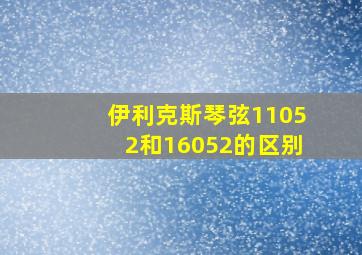 伊利克斯琴弦11052和16052的区别